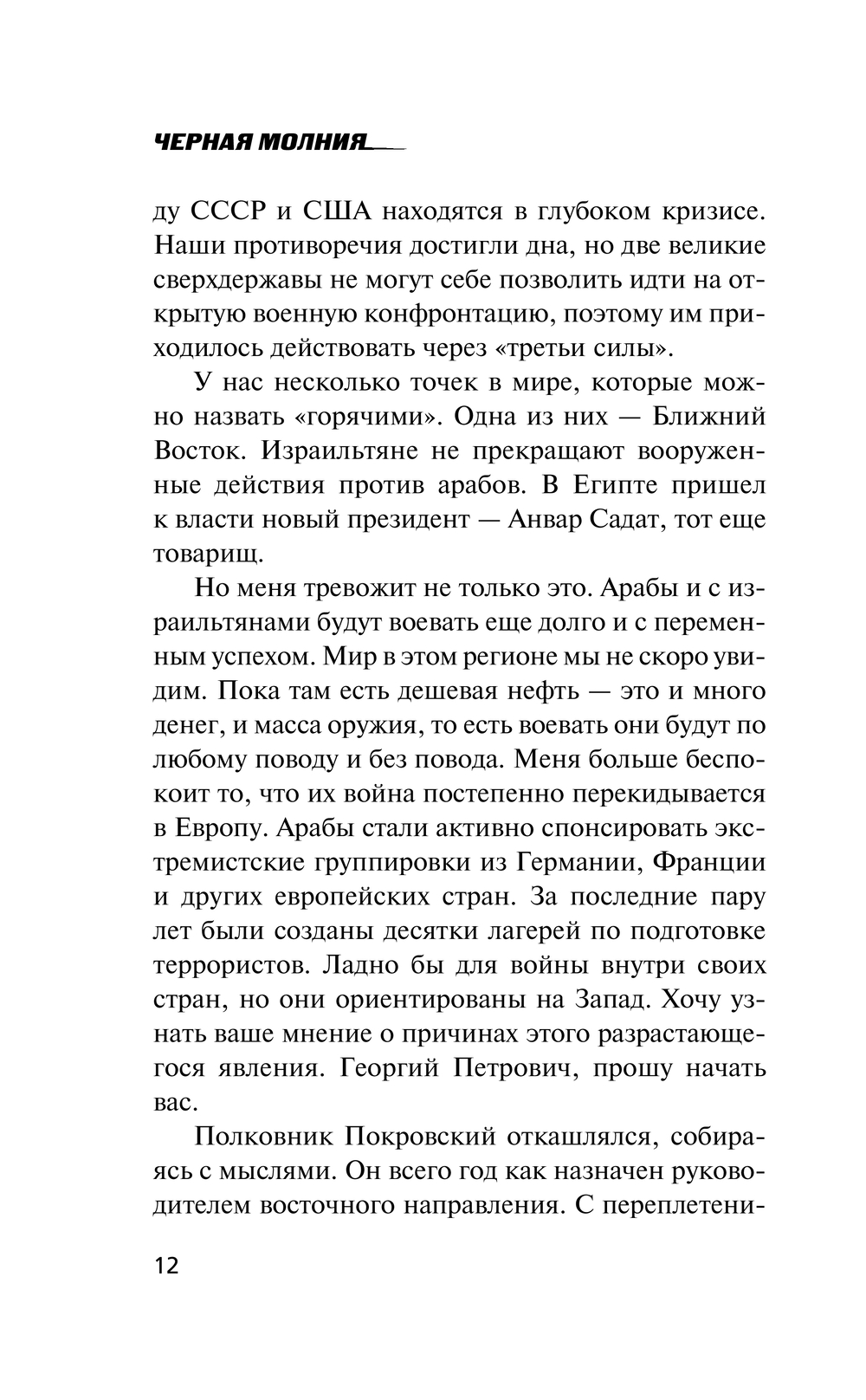 ЧЕРНАЯ МОЛНИЯ

ду СССР и США находятся в глубоком кризисе. Наши противоречия достигли дна, но две великие сверхдержавы не могут себе позволить идти на открытую военную конфронтацию, поэтому им приходилось действовать через «третьи силы».

У нас несколько точек в мире, которые можно назвать «горячими». Одна из них — Ближний Восток. Израильтяне не прекращают вооруженные действия против арабов. В Египте пришел к власти новый президент — Анвар Садат, тот еще товарищ.

Но меня тревожит не только это. Арабы и с израильтянами будут воевать еще долго и с переменным успехом. Мир в этом регионе мы не скоро увидим. Пока там есть дешевая нефть — это и много денег, и масса оружия, то есть воевать они будут по любому поводу и без повода. Меня больше беспокоит то, что их война постепенно перекидывается в Европу. Арабы стали активно спонсировать экстремистские группировки из Германии, Франции и других европейских стран. За последние пару лет были созданы десятки лагерей по подготовке террористов. Ладно бы для войны внутри своих стран, но они ориентированы на Запад. Хочу узнать ваше мнение о причинах этого разрастающегося явления. Георгий Петрович, прошу начать вас.

Полковник Покровский откашлялся, собираясь с мыслями. Он всего год как назначен руководителем восточного направления. С переплетени-

12